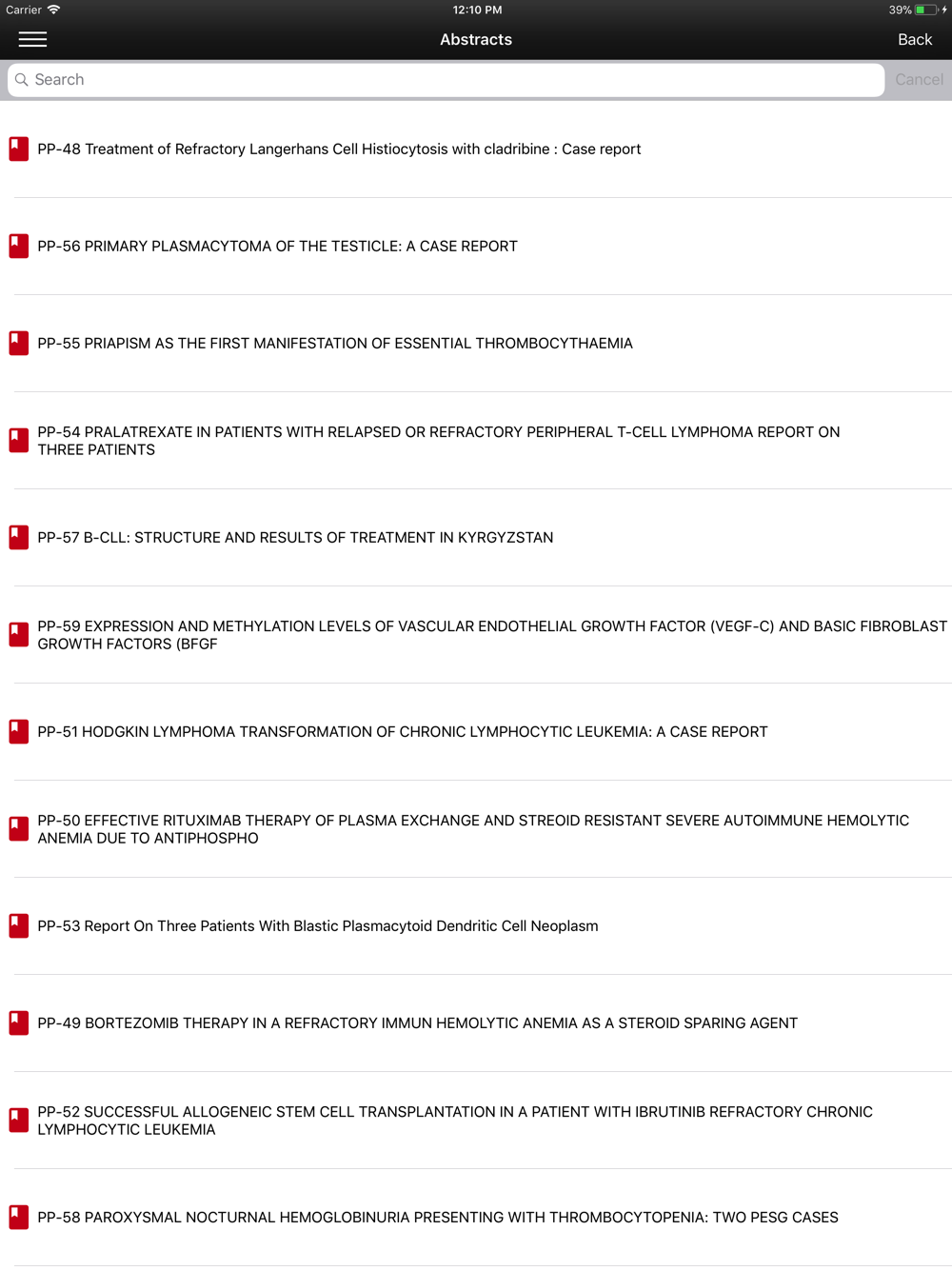 Carrier 12:10 PM 39%

Abstracts Back

Search Cancel

PP-48 Treatment of Refractory Langerhans Cell Histiocytosis with cladribine : Case report

PP-56 PRIMARY PLASMACYTOMA OF THE TESTICLE: A CASE REPORT

PP-55 PRIAPISM AS THE FIRST MANIFESTATION OF ESSENTIAL THROMBOCYTHAEMIA

PP-54 PRALATREXATE IN PATIENTS WITH RELAPSED OR REFRACTORY PERIPHERAL T-CELL LYMPHOMA REPORT ON THREE PATIENTS

PP-57 B-CLL: STRUCTURE AND RESULTS OF TREATMENT IN KYRGYZSTAN

PP-59 EXPRESSION AND METHYLATION LEVELS OF VASCULAR ENDOTHELIAL GROWTH FACTOR (VEGF-C) AND BASIC FIBROBLAST GROWTH FACTORS (BFGF

PP-51 HODGKIN LYMPHOMA TRANSFORMATION OF CHRONIC LYMPHOCYTIC LEUKEMIA: A CASE REPORT

PP-50 EFFECTIVE RITUXIMAB THERAPY OF PLASMA EXCHANGE AND STREOID RESISTANT SEVERE AUTOIMMUNE HEMOLYTIC ANEMIA DUE TO ANTIPHOSPHO

PP-53 Report On Three Patients With Blastic Plasmacytoid Dendritic Cell Neoplasm

PP-49 BORTEZOMIB THERAPY IN A REFRACTORY IMMUN HEMOLYTIC ANEMIA AS A STEROID SPARING AGENT

PP-52 SUCCESSFUL ALLOGENEIC STEM CELL TRANSPLANTATION IN A PATIENT WITH IBRUTINIB REFRACTORY CHRONIC LYMPHOCYTIC LEUKEMIA

PP-58 PAROXYSMAL NOCTURNAL HEMOGLOBINURIA PRESENTING WITH THROMBOCYTOPENIA: TWO PESG CASES